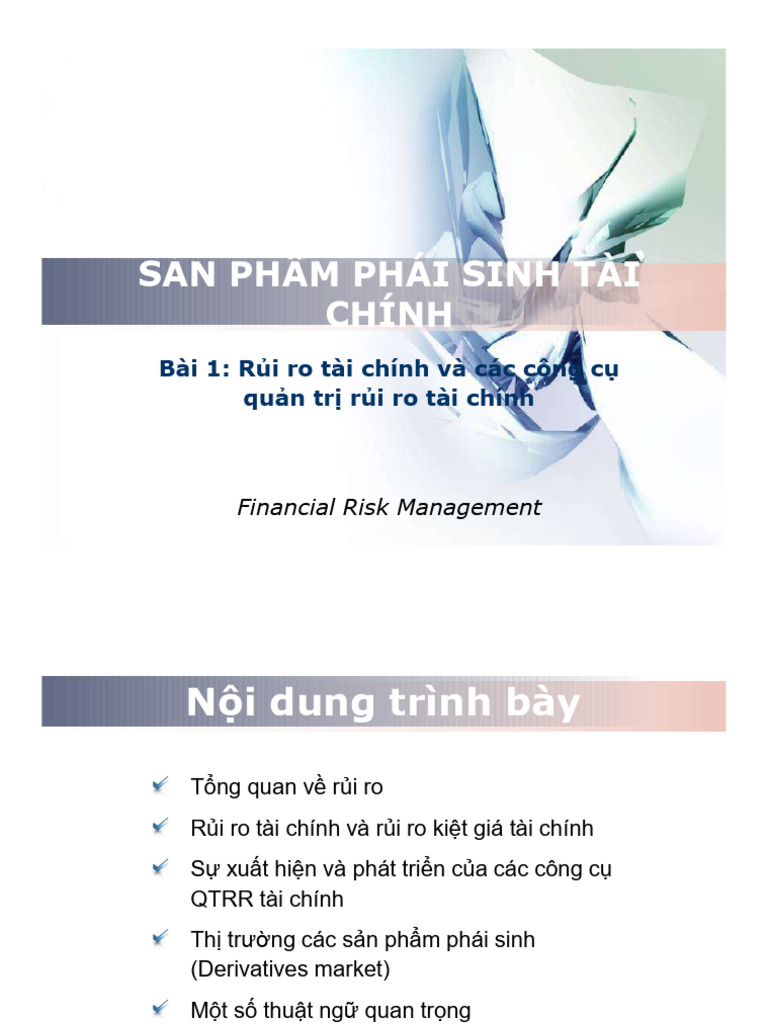 SẢN PHẨM PHÁI SINH TÀI CHÍNH

Bài 1: Rủi ro tài chính và các công cụ quản trị rủi ro tài chính

Financial Risk Management

Nội dung trình bày

Tổng quan về rủi ro

Rủi ro tài chính và rủi ro kiệt giá tài chính

Sự xuất hiện và phát triển của các công cụ QTRR tài chính

Thị trường các sản phẩm phái sinh (Derivatives market)

Một số thuật ngữ quan trọng